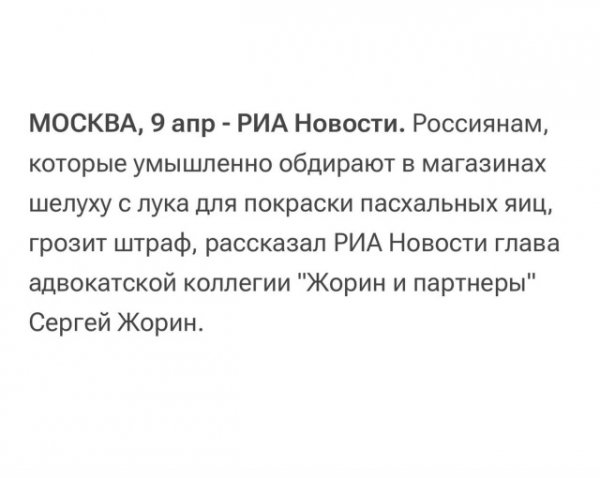 МОСКВА, 9 апр - РИА Новости. Россиянам, которые умышленно обдирают в магазинах шелуху с лука для покраски пасхальных яиц, грозит штраф, рассказал РИА Новости глава адвокатской коллегии "Жорин и партнеры" Сергей Жорин.